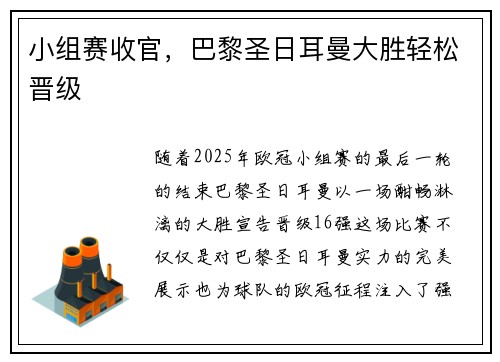 小组赛收官，巴黎圣日耳曼大胜轻松晋级

随着2025年欧冠小组赛的最后一轮的结束巴黎圣日耳曼以一场酣畅淋漓的大胜宣告晋级16强这场比赛不仅仅是对巴黎圣日耳曼实力的完美展示也为球队的欧冠征程注入了强